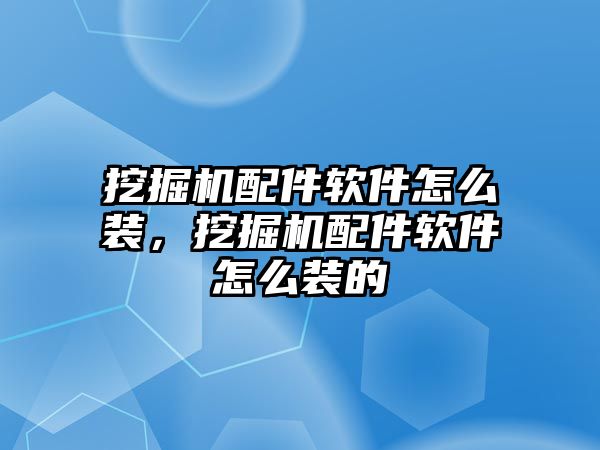 挖掘机配件软件怎么装，挖掘机配件软件怎么装的